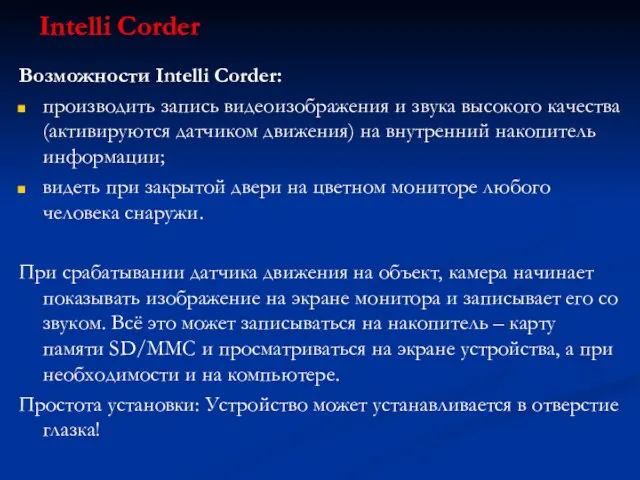 Intelli Corder

Возможности Intelli Corder:

производить запись видеоизображения и звука высокого качества (активируются датчиком движения) на внутренний накопитель информации;

видеть при закрытой двери на цветном мониторе любого человека снаружи.

При срабатывании датчика движения на объект, камера начинает показывать изображение на экране монитора и записывает его со звуком. Всё это может записываться на накопитель – карту памяти SD/MMC и просматриваться на экране устройства, а при необходимости и на компьютере.

Простота установки: Устройство может устанавливается в отверстие глазка!